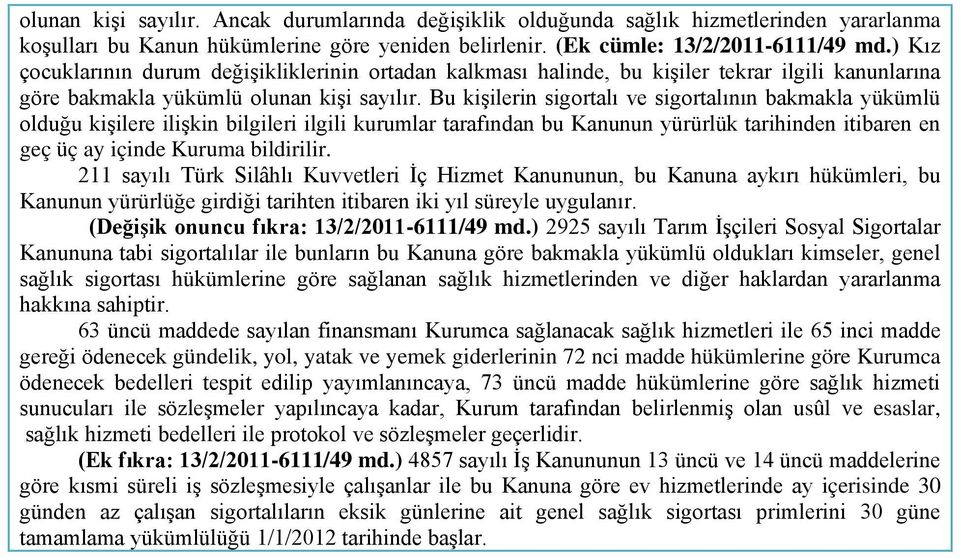 olunan kişi sayılır. Ancak durumlarında değişiklik olduğunda sağlık hizmetlerinden yararlanma koşulları bu Kanun hükümlerine göre yeniden belirlenir. (Ek cümle: 13/2/2011-6111/49 md.) Kız çocuklarının durum değişikliklerinin ortadan kalkması halinde, bu kişiler tekrar ilgili kanunlarına göre bakmakla yükümlü olunan kişi sayılır. Bu kişilerin sigortalı ve sigortalının bakmakla yükümlü olduğu kişilere ilişkin bilgileri ilgili kurumlar tarafından bu Kanunun yürürlük tarihinden itibaren en geç üç ay içinde Kuruma bildirilir.

211 sayılı Türk Silâhlı Kuvvetleri İç Hizmet Kanununun, bu Kanuna aykırı hükümleri, bu Kanunun yürürlüğe girdiği tarihten itibaren iki yıl süreyle uygulanır.

(Değişik onuncu fıkra: 13/2/2011-6111/49 md.) 2925 sayılı Tarım İşçileri Sosyal Sigortalar Kanununa tabi sigortalılar ile bunların bu Kanuna göre bakmakla yükümlü oldukları kimseler, genel sağlık sigortası hükümlerine göre sağlanan sağlık hizmetlerinden ve diğer haklardan yararlanma hakkına sahiptir.

63 üncü maddede sayılan finansmanı Kurumca sağlanacak sağlık hizmetleri ile 65 inci madde gereği ödenecek gündelik, yol, yatak ve yemek giderlerinin 72 nci madde hükümlerine göre Kurumca ödenecek bedelleri tespit edilip yayımlanıncaya, 73 üncü madde hükümlerine göre sağlık hizmeti sunucuları ile sözleşmeler yapılıncaya kadar, Kurum tarafından belirlenmiş olan usûl ve esaslar, sağlık hizmeti bedelleri ile protokol ve sözleşmeler geçerlidir.

(Ek fıkra: 13/2/2011-6111/49 md.) 4857 sayılı İş Kanununun 13 üncü ve 14 üncü maddelerine göre kısmi süreli iş sözleşmesiyle çalışanlar ile bu Kanuna göre ev hizmetlerinde ay içerisinde 30 günden az çalışan sigortalıların eksik günlerine ait genel sağlık sigortası primlerini 30 güne tamamlama yükümlülüğü 1/1/2012 tarihinde başlar.